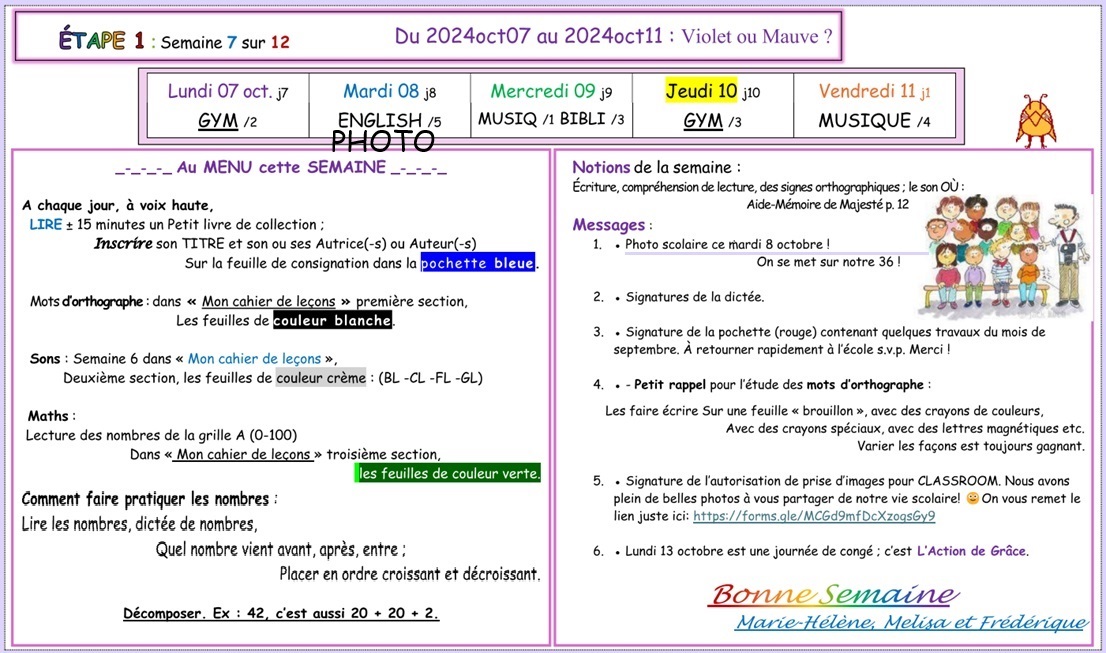 ÉTAPE 1 : Semaine 7 sur 12

Du 2024oct07 au 2024oct11 : Violet ou Mauve ?

| Lundi 07 oct. j7 | Mardi 08 j8 | Mercredi 09 j9 | Jeudi 10 j10 | Vendredi 11 j1 |
|---|---|---|---|---|
| GYM /2 | ENGLISH /5 PHOTO | MUSIQ /1 BIBLI /3 | GYM /3 | MUSIQUE /4 |

_-_-_-_ Au MENU cette SEMAINE _-_-_-_

A chaque jour, à voix haute,
LIRE ± 15 minutes un Petit livre de collection ;
Inscrire son TITRE et son ou ses Autrice(-s) ou Auteur(-s)
Sur la feuille de consignation dans la pochette bleue.

Mots d'orthographe : dans « Mon cahier de leçons » première section,
Les feuilles de couleur blanche.

Sons : Semaine 6 dans « Mon cahier de leçons »,
Deuxième section, les feuilles de couleur crème : (BL -CL -FL -GL)

Maths :
Lecture des nombres de la grille A (0-100)
Dans « Mon cahier de leçons » troisième section,
les feuilles de couleur verte.

Comment faire pratiquer les nombres :
Lire les nombres, dictée de nombres,
Quel nombre vient avant, après, entre ;
Placer en ordre croissant et décroissant.

Décomposer. Ex : 42, c'est aussi 20 + 20 + 2.

Notions de la semaine :
Écriture, compréhension de lecture, des signes orthographiques ; le son OÙ :
Aide-Mémoire de Majesté p. 12

Messages :
1. • Photo scolaire ce mardi 8 octobre !
On se met sur notre 36 !

2. • Signatures de la dictée.

3. • Signature de la pochette (rouge) contenant quelques travaux du mois de septembre. À retourner rapidement à l'école s.v.p. Merci !

4. • - Petit rappel pour l'étude des mots d'orthographe :
Les faire écrire Sur une feuille « brouillon », avec des crayons de couleurs,
Avec des crayons spéciaux, avec des lettres magnétiques etc.
Varier les façons est toujours gagnant.

5. • Signature de l'autorisation de prise d'images pour CLASSROOM. Nous avons plein de belles photos à vous partager de notre vie scolaire! On vous remet le lien juste ici: https://forms.gle/MCGd9mfDcXzoqsGy9

6. • Lundi 13 octobre est une journée de congé ; c'est L'Action de Grâce.

Bonne Semaine
Marie-Hélène, Melisa et Frédérique